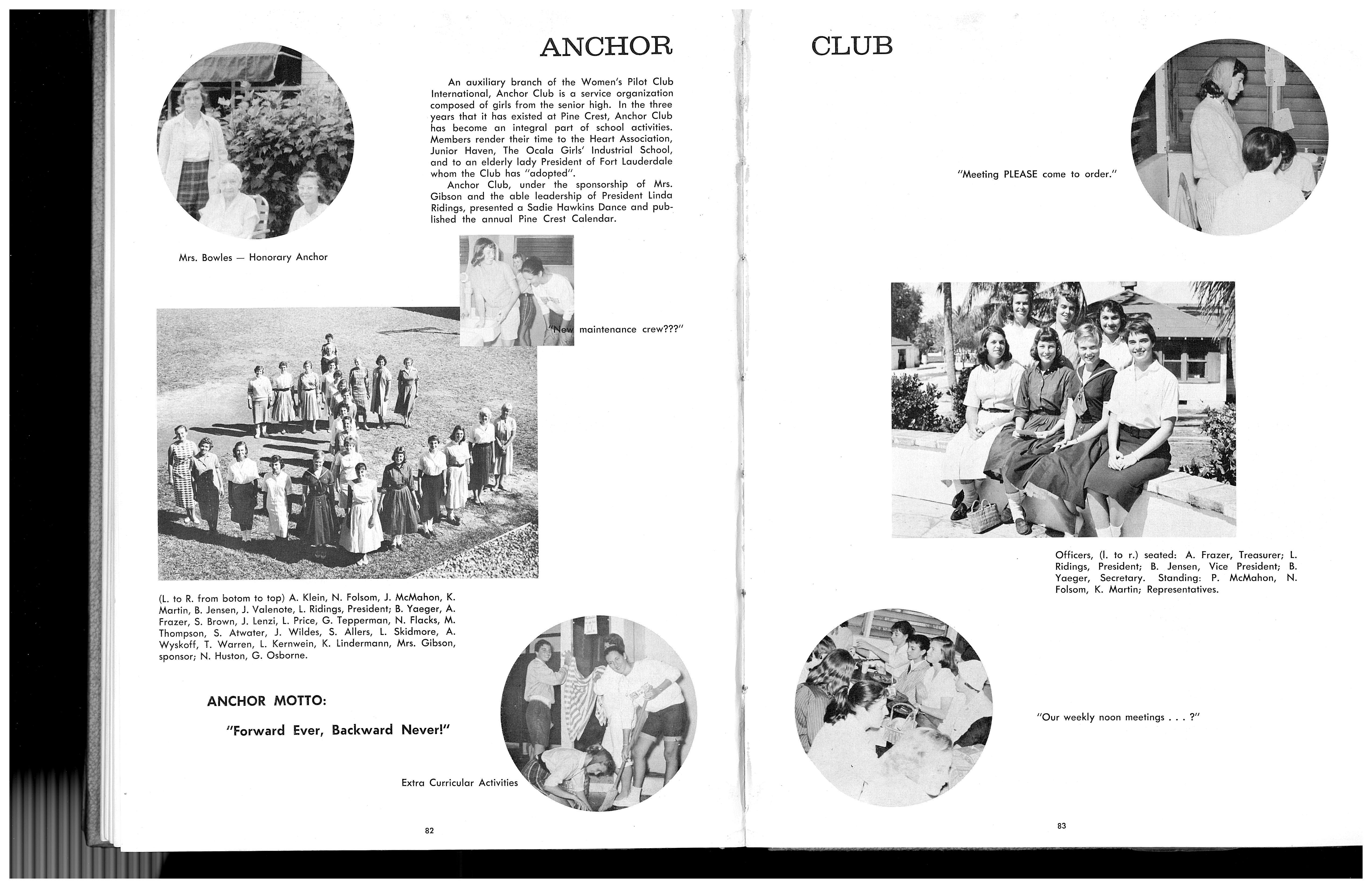 ANCHOR

An auxiliary branch of the Women's Pilot Club International, Anchor Club is a service organization composed of girls from the senior high. In the three years that it has existed at Pine Crest, Anchor Club has become an integral part of school activities. Members render their time to the Heart Association, Junior Haven, The Ocala Girls' Industrial School, and to an elderly lady President of Fort Lauderdale whom the Club has "adopted".

Anchor Club, under the sponsorship of Mrs. Gibson and the able leadership of President Linda Ridings, presented a Sadie Hawkins Dance and published the annual Pine Crest Calendar.

Mrs. Bowles — Honorary Anchor

"New maintenance crew???"

(L. to R. from botom to top) A. Klein, N. Folsom, J. McMahon, K. Martin, B. Jensen, J. Valenote, L. Ridings, President; B. Yaeger, A. Frazer, S. Brown, J. Lenzi, L. Price, G. Tepperman, N. Flacks, M. Thompson, S. Atwater, J. Wildes, S. Allers, L. Skidmore, A. Wyskoff, T. Warren, L. Kernwein, K. Lindermann, Mrs. Gibson, sponsor; N. Huston, G. Osborne.

ANCHOR MOTTO:

"Forward Ever, Backward Never!"

Extra Curricular Activities

82

CLUB

"Meeting PLEASE come to order."

Officers, (l. to r.) seated: A. Frazer, Treasurer; L. Ridings, President; B. Jensen, Vice President; B. Yaeger, Secretary. Standing: P. McMahon, N. Folsom, K. Martin; Representatives.

"Our weekly noon meetings . . . ?"

83